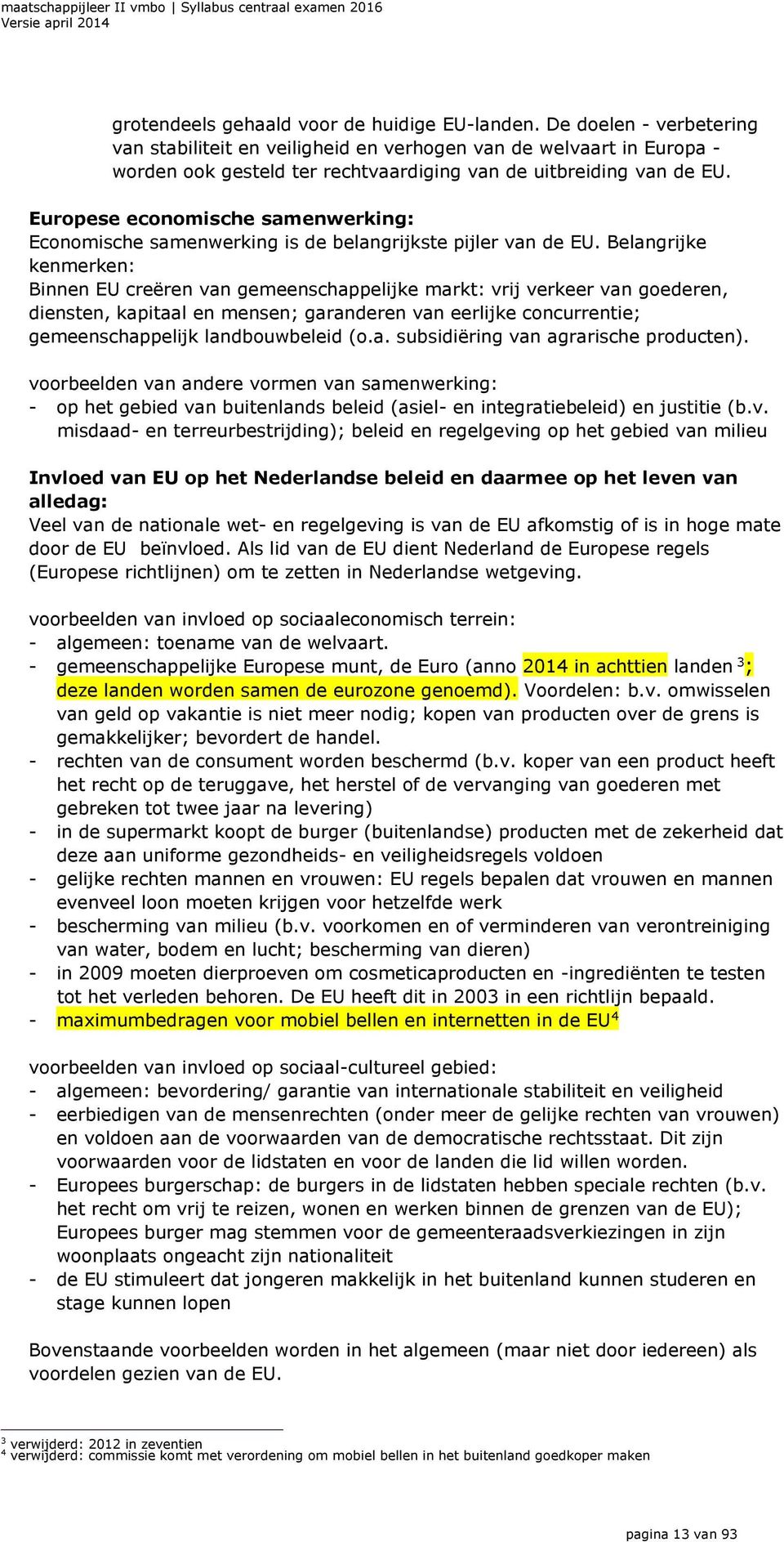 maatschappijleer II vmbo | Syllabus centraal examen 2016
Versie april 2014

grotendeels gehaald voor de huidige EU-landen. De doelen - verbetering van stabiliteit en veiligheid en verhogen van de welvaart in Europa - worden ook gesteld ter rechtvaardiging van de uitbreiding van de EU.

Europese economische samenwerking:
Economische samenwerking is de belangrijkste pijler van de EU. Belangrijke kenmerken:
Binnen EU creëren van gemeenschappelijke markt: vrij verkeer van goederen, diensten, kapitaal en mensen; garanderen van eerlijke concurrentie; gemeenschappelijk landbouwbeleid (o.a. subsidiëring van agrarische producten).

voorbeelden van andere vormen van samenwerking:
- op het gebied van buitenlands beleid (asiel- en integratiebeleid) en justitie (b.v. misdaad- en terreurbestrijding); beleid en regelgeving op het gebied van milieu

Invloed van EU op het Nederlandse beleid en daarmee op het leven van alledag:
Veel van de nationale wet- en regelgeving is van de EU afkomstig of is in hoge mate door de EU beïnvloed. Als lid van de EU dient Nederland de Europese regels (Europese richtlijnen) om te zetten in Nederlandse wetgeving.

voorbeelden van invloed op sociaaleconomisch terrein:
- algemeen: toename van de welvaart.
- gemeenschappelijke Europese munt, de Euro (anno 2014 in achttien landen $^3$; deze landen worden samen de eurozone genoemd). Voordelen: b.v. omwisselen van geld op vakantie is niet meer nodig; kopen van producten over de grens is gemakkelijker; bevordert de handel.
- rechten van de consument worden beschermd (b.v. koper van een product heeft het recht op de teruggave, het herstel of de vervanging van goederen met gebreken tot twee jaar na levering)
- in de supermarkt koopt de burger (buitenlandse) producten met de zekerheid dat deze aan uniforme gezondheids- en veiligheidsregels voldoen
- gelijke rechten mannen en vrouwen: EU regels bepalen dat vrouwen en mannen evenveel loon moeten krijgen voor hetzelfde werk
- bescherming van milieu (b.v. voorkomen en of verminderen van verontreiniging van water, bodem en lucht; bescherming van dieren)
- in 2009 moeten dierproeven om cosmeticaproducten en -ingrediënten te testen tot het verleden behoren. De EU heeft dit in 2003 in een richtlijn bepaald.
- maximumbedragen voor mobiel bellen en internetten in de EU$^4$

voorbeelden van invloed op sociaal-cultureel gebied:
- algemeen: bevordering/ garantie van internationale stabiliteit en veiligheid
- eerbiedigen van de mensenrechten (onder meer de gelijke rechten van vrouwen) en voldoen aan de voorwaarden van de democratische rechtsstaat. Dit zijn voorwaarden voor de lidstaten en voor de landen die lid willen worden.
- Europees burgerschap: de burgers in de lidstaten hebben speciale rechten (b.v. het recht om vrij te reizen, wonen en werken binnen de grenzen van de EU); Europees burger mag stemmen voor de gemeenteraadsverkiezingen in zijn woonplaats ongeacht zijn nationaliteit
- de EU stimuleert dat jongeren makkelijk in het buitenland kunnen studeren en stage kunnen lopen

Bovenstaande voorbeelden worden in het algemeen (maar niet door iedereen) als voordelen gezien van de EU.

$^3$ verwijderd: 2012 in zeventien
$^4$ verwijderd: commissie komt met verordening om mobiel bellen in het buitenland goedkoper maken

pagina 13 van 93